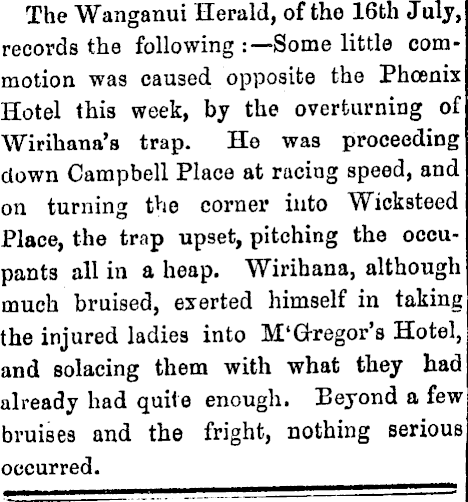 The Wanganui Herald, of the 16th July, records the following:—Some little commotion was caused opposite the Phœnix Hotel this week, by the overturning of Wirihana's trap. He was proceeding down Campbell Place at racing speed, and on turning the corner into Wicksteed Place, the trap upset, pitching the occupants all in a heap. Wirihana, although much bruised, exerted himself in taking the injured ladies into M'Gregor's Hotel, and solacing them with what they had already had quite enough. Beyond a few bruises and the fright, nothing serious occurred.